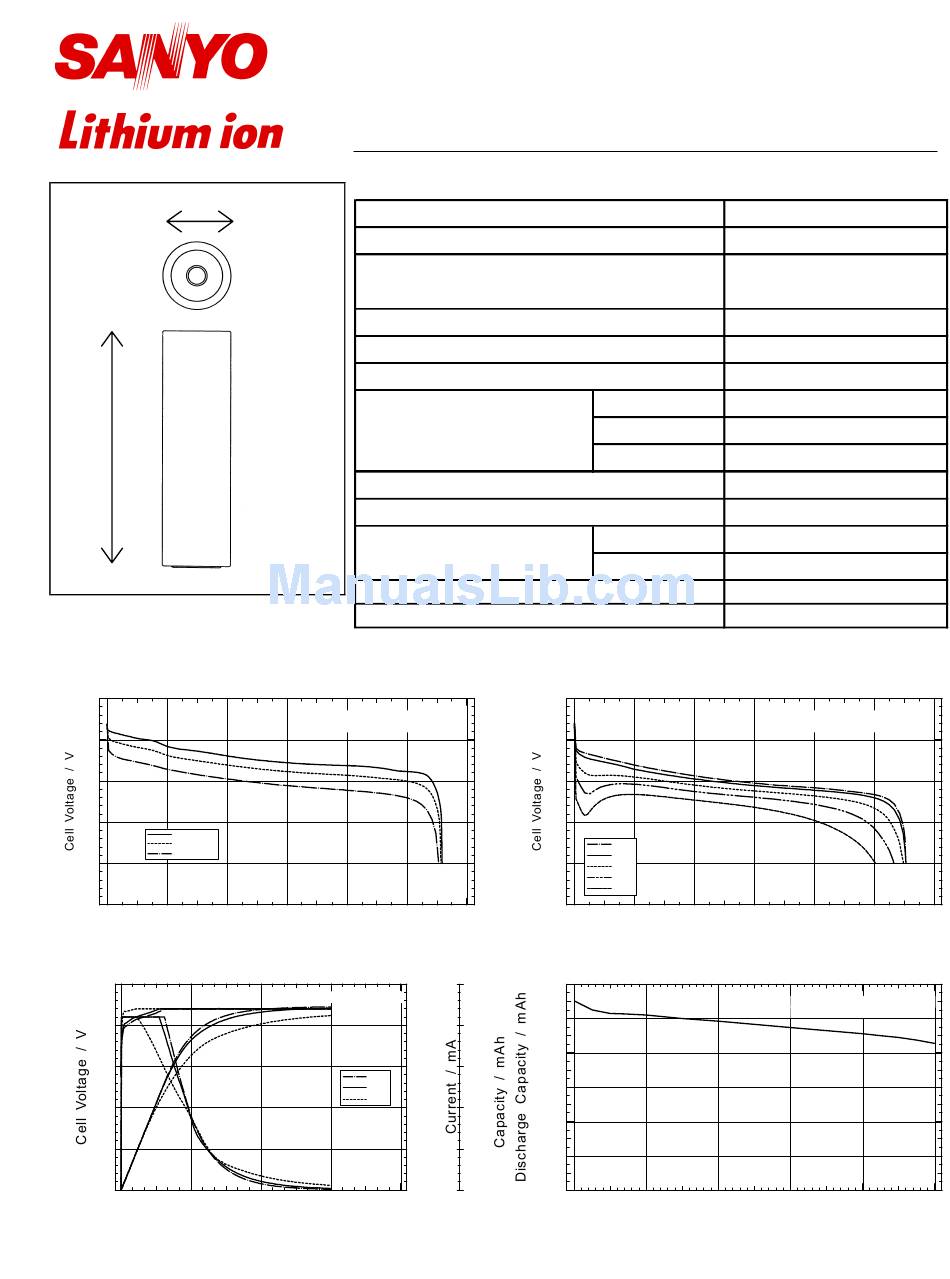 SANYO
Lithium ion

ManualsLib.com

Cell Voltage / V

Cell Voltage / V

Cell Voltage / V

Current / mA

Capacity / mAh
Discharge Capacity / mAh